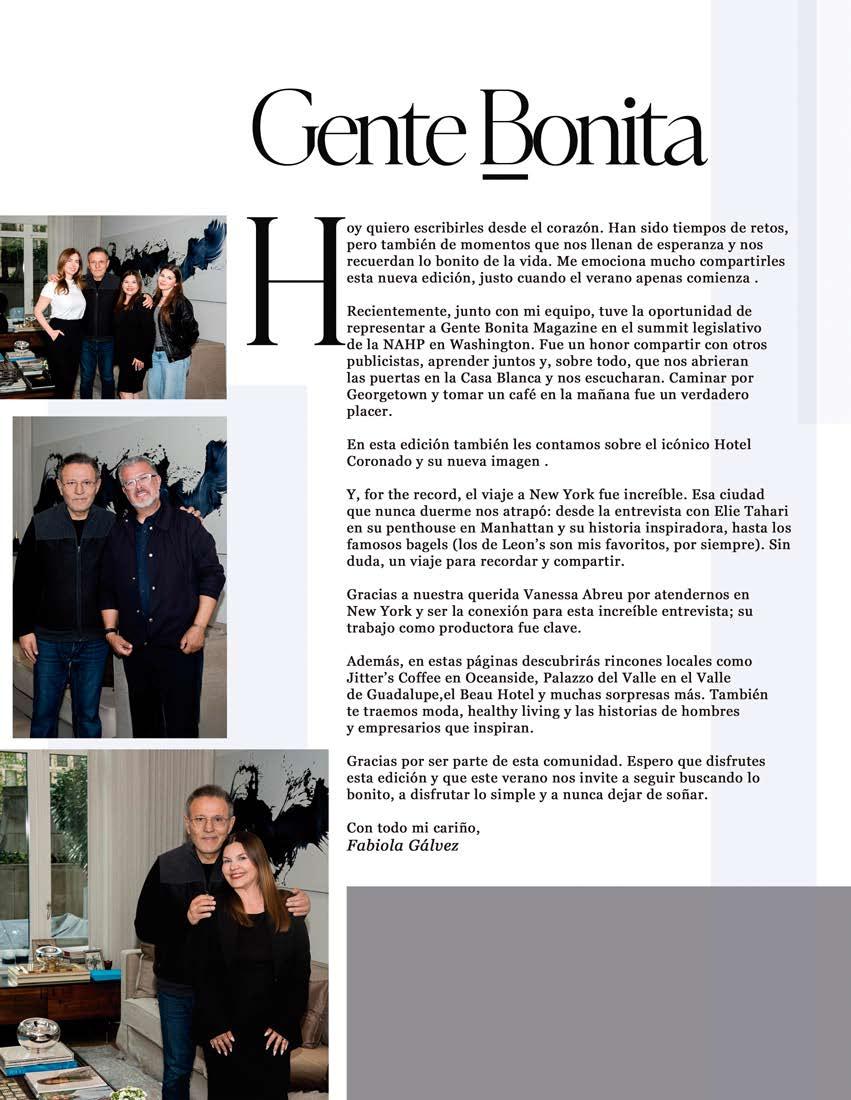 Gente Bonita

Hoy quiero escribirles desde el corazón. Han sido tiempos de retos, pero también de momentos que nos llenan de esperanza y nos recuerdan lo bonito de la vida. Me emociona mucho compartirles esta nueva edición, justo cuando el verano apenas comienza .

Recientemente, junto con mi equipo, tuve la oportunidad de representar a Gente Bonita Magazine en el summit legislativo de la NAHP en Washington. Fue un honor compartir con otros publicistas, aprender juntos y, sobre todo, que nos abrieran las puertas en la Casa Blanca y nos escucharan. Caminar por Georgetown y tomar un café en la mañana fue un verdadero placer.

En esta edición también les contamos sobre el icónico Hotel Coronado y su nueva imagen .

Y, for the record, el viaje a New York fue increíble. Esa ciudad que nunca duerme nos atrapó: desde la entrevista con Elie Tahari en su penthouse en Manhattan y su historia inspiradora, hasta los famosos bagels (los de Leon's son mis favoritos, por siempre). Sin duda, un viaje para recordar y compartir.

Gracias a nuestra querida Vanessa Abreu por atendernos en New York y ser la conexión para esta increíble entrevista; su trabajo como productora fue clave.

Además, en estas páginas descubrirás rincones locales como Jitter's Coffee en Oceanside, Palazzo del Valle en el Valle de Guadalupe,el Beau Hotel y muchas sorpresas más. También te traemos moda, healthy living y las historias de hombres y empresarios que inspiran.

Gracias por ser parte de esta comunidad. Espero que disfrutes esta edición y que este verano nos invite a seguir buscando lo bonito, a disfrutar lo simple y a nunca dejar de soñar.

Con todo mi cariño,
Fabiola Gálvez